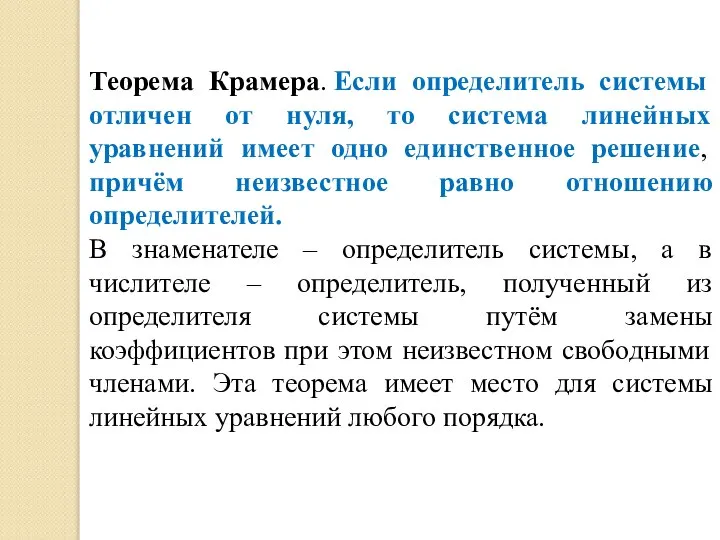 Теорема Крамера. Если определитель системы отличен от нуля, то система линейных уравнений имеет одно единственное решение, причём неизвестное равно отношению определителей.

В знаменателе – определитель системы, а в числителе – определитель, полученный из определителя системы путём замены коэффициентов при этом неизвестном свободными членами. Эта теорема имеет место для системы линейных уравнений любого порядка.